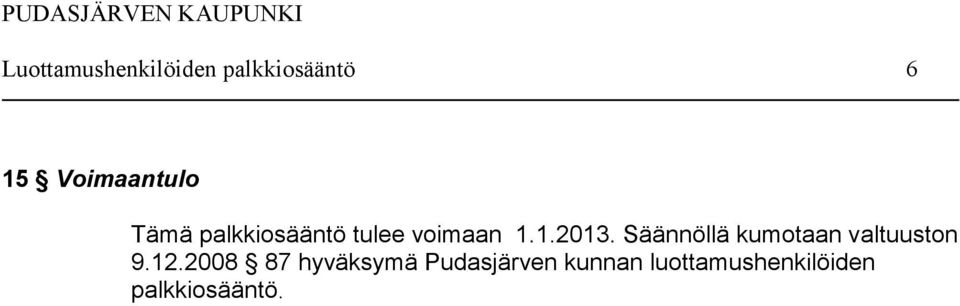 PUDASJÄRVEN KAUPUNKI

Luottamushenkilöiden palkkiosääntö 6

15 § Voimaantulo

Tämä palkkiosääntö tulee voimaan 1.1.2013. Säännöllä kumotaan valtuuston 9.12.2008 § 87 hyväksymä Pudasjärven kunnan luottamushenkilöiden palkkiosääntö.